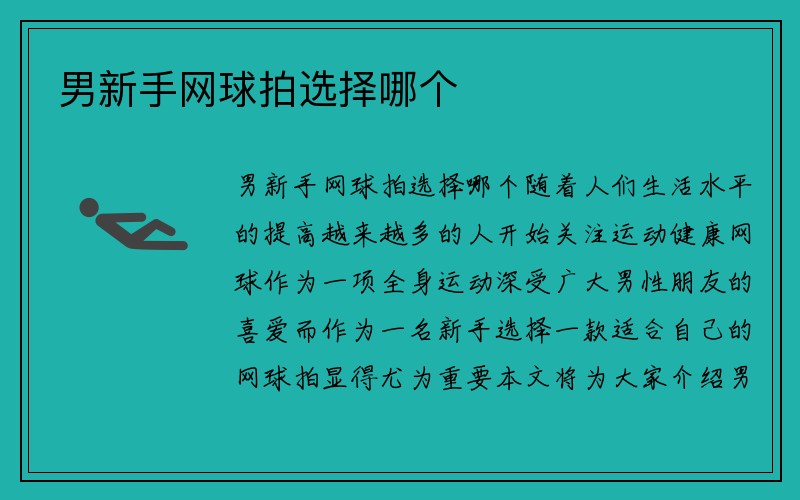 男新手网球拍选择哪个

男新手网球拍选择哪个随着人们生活水平的提高越来越多的人开始关注运动健康网球作为一项全身运动深受广大男性朋友的喜爱而作为一名新手选择一款适合自己的网球拍显得尤为重要本文将为大家介绍男